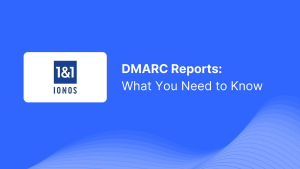 1&1
IONOS

DMARC Reports:
What You Need to Know